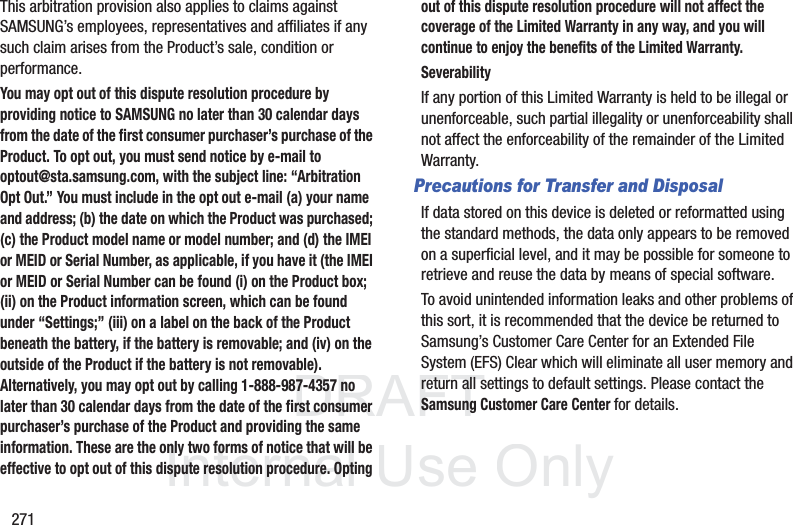 This arbitration provision also applies to claims against SAMSUNG's employees, representatives and affiliates if any such claim arises from the Product's sale, condition or performance.

You may opt out of this dispute resolution procedure by providing notice to SAMSUNG no later than 30 calendar days from the date of the first consumer purchaser's purchase of the Product. To opt out, you must send notice by e-mail to optout@sta.samsung.com, with the subject line: "Arbitration Opt Out." You must include in the opt out e-mail (a) your name and address; (b) the date on which the Product was purchased; (c) the Product model name or model number; and (d) the IMEI or MEID or Serial Number, as applicable, if you have it (the IMEI or MEID or Serial Number can be found (i) on the Product box; (ii) on the Product information screen, which can be found under "Settings;" (iii) on a label on the back of the Product beneath the battery, if the battery is removable; and (iv) on the outside of the Product if the battery is not removable). Alternatively, you may opt out by calling 1-888-987-4357 no later than 30 calendar days from the date of the first consumer purchaser's purchase of the Product and providing the same information. These are the only two forms of notice that will be effective to opt out of this dispute resolution procedure. Opting out of this dispute resolution procedure will not affect the coverage of the Limited Warranty in any way, and you will continue to enjoy the benefits of the Limited Warranty.

Severability

If any portion of this Limited Warranty is held to be illegal or unenforceable, such partial illegality or unenforceability shall not affect the enforceability of the remainder of the Limited Warranty.

Precautions for Transfer and Disposal

If data stored on this device is deleted or reformatted using the standard methods, the data only appears to be removed on a superficial level, and it may be possible for someone to retrieve and reuse the data by means of special software.

To avoid unintended information leaks and other problems of this sort, it is recommended that the device be returned to Samsung's Customer Care Center for an Extended File System (EFS) Clear which will eliminate all user memory and return all settings to default settings. Please contact the Samsung Customer Care Center for details.

DRAFT
Internal Use Only

271